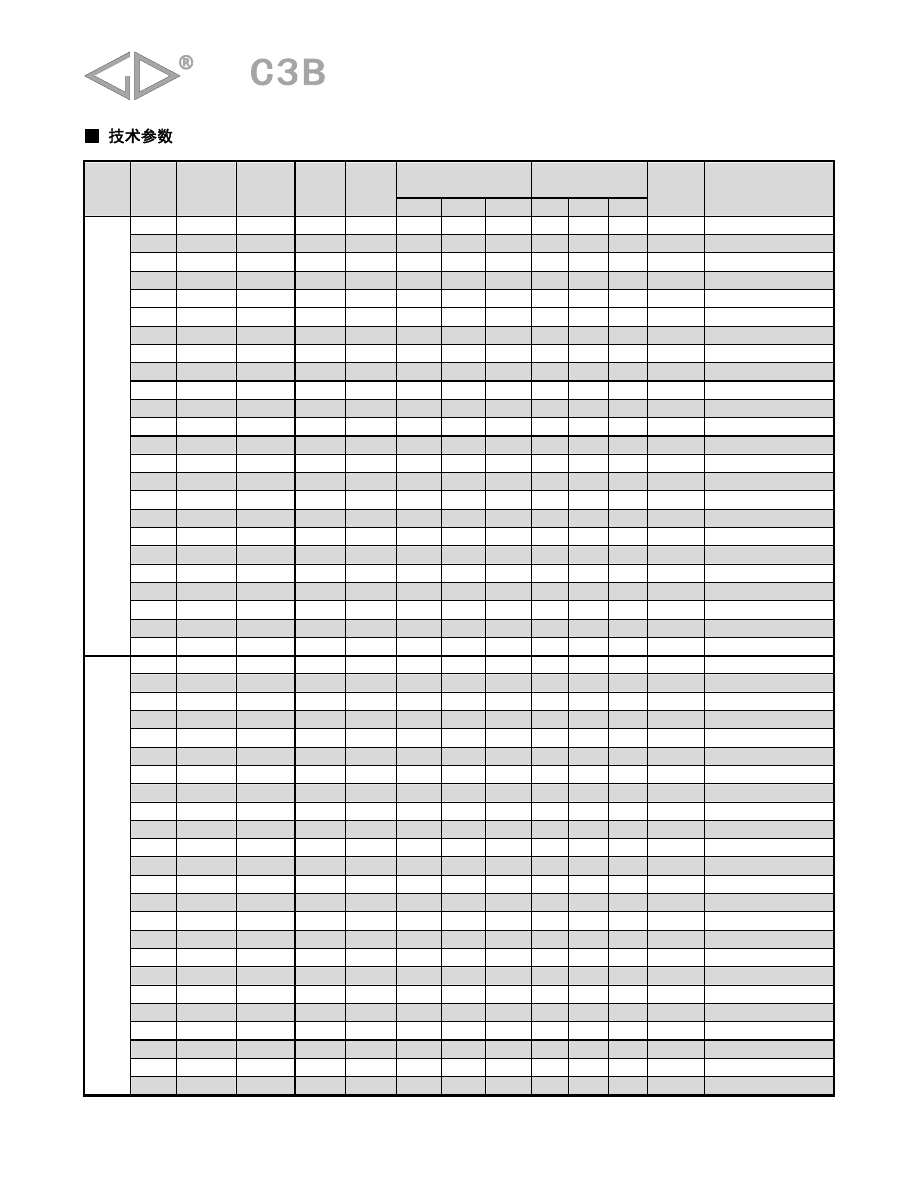 ®

C3B

■ 技术参数